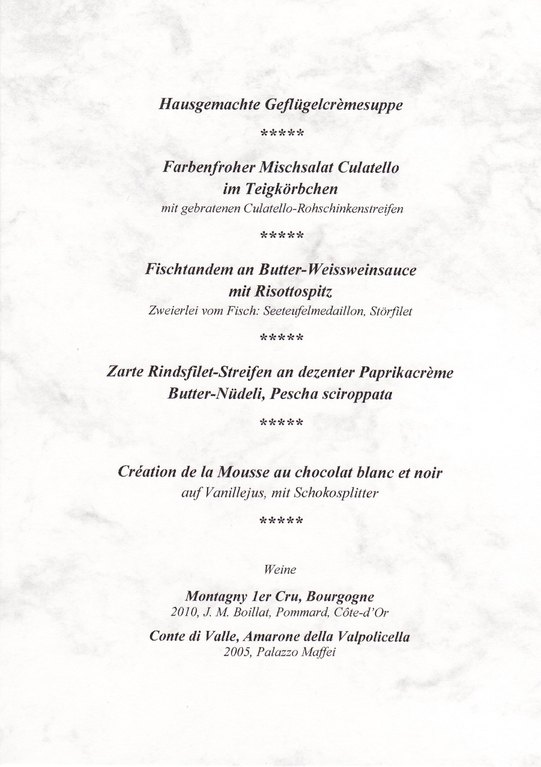 Hausgemachte Geflügelcrèmesuppe

*****

Farbenfroher Mischsalat Culatello im Teigkörbchen
mit gebratenen Culatello-Rohschinkenstreifen

*****

Fischtandem an Butter-Weissweinsauce mit Risottospitz
Zweierlei vom Fisch: Seeteufelmedaillon, Störfilet

*****

Zarte Rindsfilet-Streifen an dezenter Paprikacrème
Butter-Nüdeli, Pescha sciroppata

*****

Création de la Mousse au chocolat blanc et noir
auf Vanillejus, mit Schokosplitter

*****

Weine

Montagny 1er Cru, Bourgogne
2010, J. M. Boillat, Pommard, Côte-d'Or

Conte di Valle, Amarone della Valpolicella
2005, Palazzo Maffei